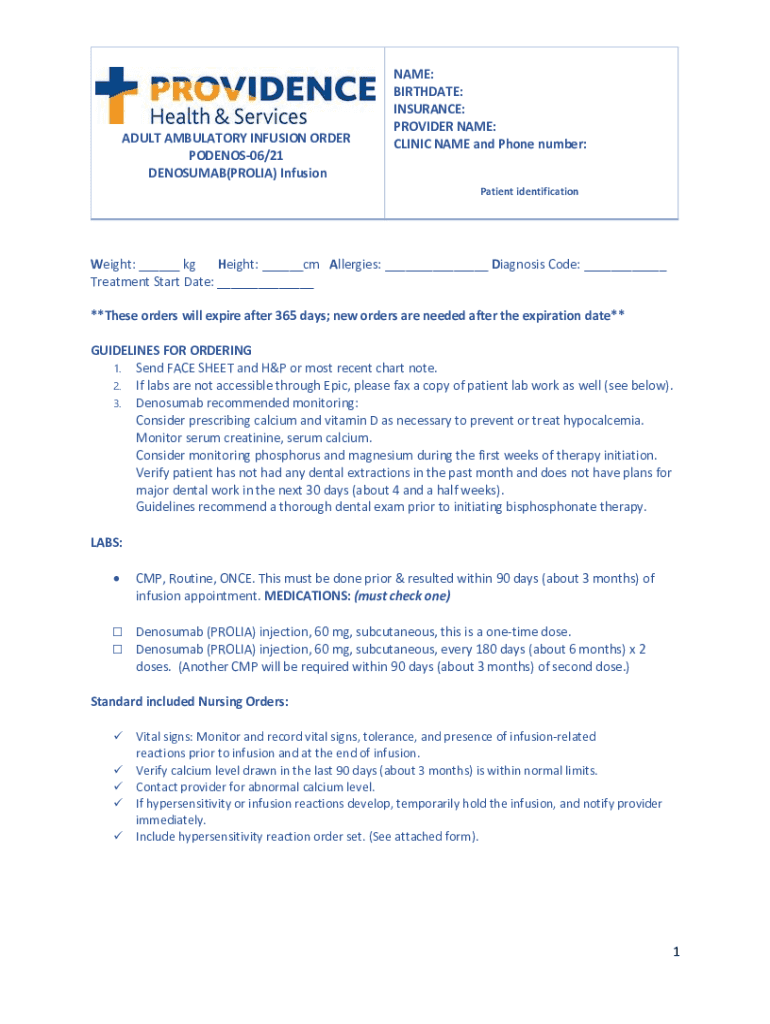 PROVIDENCE
Health & Services

ADULT AMBULATORY INFUSION ORDER
PODENOS-06/21
DENOSUMAB(PROLIA) Infusion

NAME:
BIRTHDATE:
INSURANCE:
PROVIDER NAME:
CLINIC NAME and Phone number:

Patient identification

Weight: ______ kg Height: ______cm Allergies: _______________ Diagnosis Code: ____________
Treatment Start Date: ______________

**These orders will expire after 365 days; new orders are needed after the expiration date**

GUIDELINES FOR ORDERING
1. Send FACE SHEET and H&P or most recent chart note.
2. If labs are not accessible through Epic, please fax a copy of patient lab work as well (see below).
3. Denosumab recommended monitoring:
Consider prescribing calcium and vitamin D as necessary to prevent or treat hypocalcemia.
Monitor serum creatinine, serum calcium.
Consider monitoring phosphorus and magnesium during the first weeks of therapy initiation.
Verify patient has not had any dental extractions in the past month and does not have plans for major dental work in the next 30 days (about 4 and a half weeks).
Guidelines recommend a thorough dental exam prior to initiating bisphosphonate therapy.

LABS:

• CMP, Routine, ONCE. This must be done prior & resulted within 90 days (about 3 months) of infusion appointment. MEDICATIONS: (must check one)

☐ Denosumab (PROLIA) injection, 60 mg, subcutaneous, this is a one-time dose.
☐ Denosumab (PROLIA) injection, 60 mg, subcutaneous, every 180 days (about 6 months) x 2 doses. (Another CMP will be required within 90 days (about 3 months) of second dose.)

Standard included Nursing Orders:

✓ Vital signs: Monitor and record vital signs, tolerance, and presence of infusion-related reactions prior to infusion and at the end of infusion.
✓ Verify calcium level drawn in the last 90 days (about 3 months) is within normal limits.
✓ Contact provider for abnormal calcium level.
✓ If hypersensitivity or infusion reactions develop, temporarily hold the infusion, and notify provider immediately.
✓ Include hypersensitivity reaction order set. (See attached form).

1